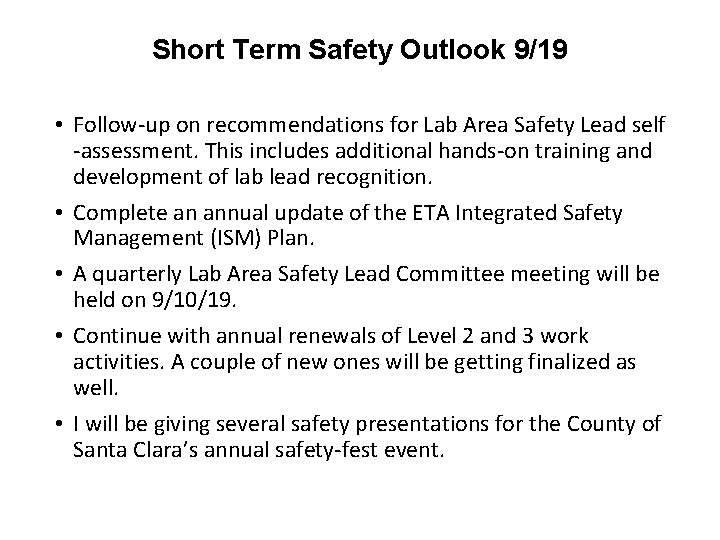 Short Term Safety Outlook 9/19

• Follow-up on recommendations for Lab Area Safety Lead self -assessment. This includes additional hands-on training and development of lab lead recognition.

• Complete an annual update of the ETA Integrated Safety Management (ISM) Plan.

• A quarterly Lab Area Safety Lead Committee meeting will be held on 9/10/19.

• Continue with annual renewals of Level 2 and 3 work activities. A couple of new ones will be getting finalized as well.

• I will be giving several safety presentations for the County of Santa Clara's annual safety-fest event.